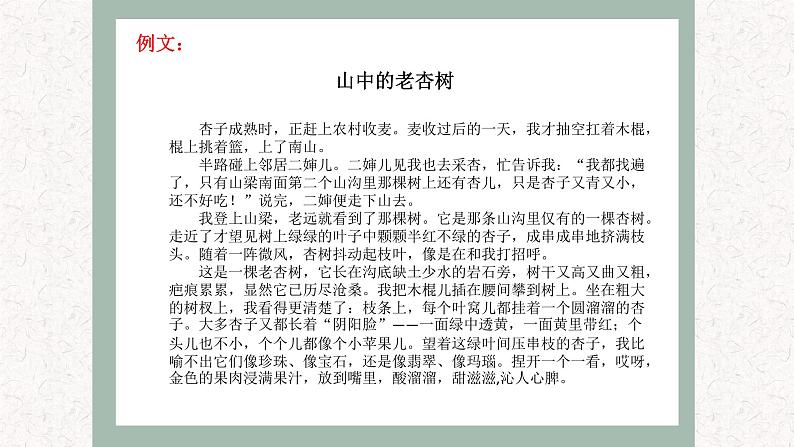 例文：

山中的老杏树

杏子成熟时，正赶上农村收麦。麦收过后的一天，我才抽空扛着木棍，棍上挑着篮，上了南山。

半路碰上邻居二婶儿。二婶儿见我也去采杏，忙告诉我：“我都找遍了，只有山梁南面第二个山沟里那棵树上还有杏儿，只是杏子又青又小，还不好吃！”说完，二婶便走下山去。

我登上山梁，老远就看到了那棵树。它是那条山沟里仅有的一棵杏树。走近了才望见树上绿绿的叶子中颗颗半红不绿的杏子，成串成串地挤满枝头。随着一阵微风，杏树抖动起枝叶，像是在和我打招呼。

这是一棵老杏树，它长在沟底缺土少水的岩石旁，树干又高又曲又粗，疤痕累累，显然它已历尽沧桑。我把木棍儿插在腰间攀到树上。坐在粗大的树杈上，我看得更清楚了：枝条上，每个叶窝儿都挂着一个圆溜溜的杏子。大多杏子又都长着“阴阳脸”——一面绿中透黄，一面黄里带红；个头儿也不小，个个儿都像个小苹果儿。望着这绿叶间压串枝的杏子，我比喻不出它们像珍珠、像宝石，还是像翡翠、像玛瑙。捏开一个一看，哎呀，金色的果肉浸满果汁，放到嘴里，酸溜溜，甜滋滋,沁人心脾。